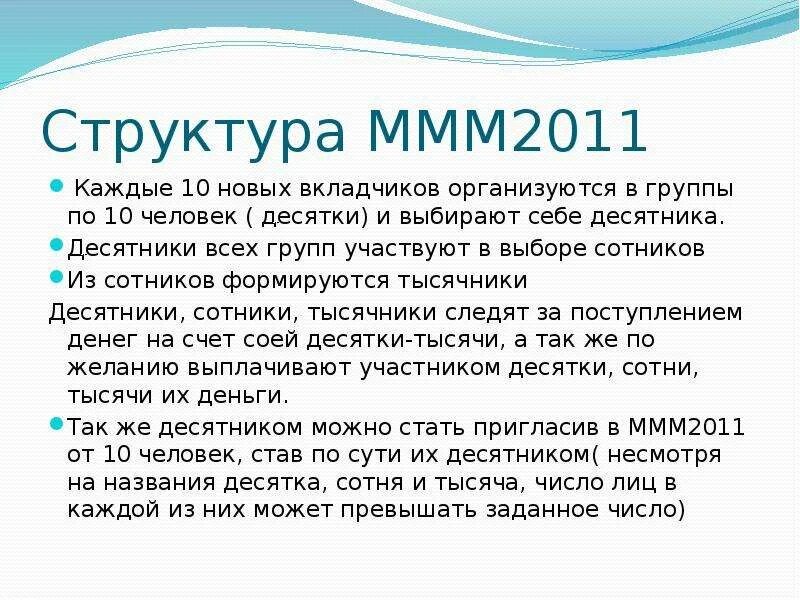 Структура МММ2011

Каждые 10 новых вкладчиков организуются в группы по 10 человек ( десятки) и выбирают себе десятника.

Десятники всех групп участвуют в выборе сотников

Из сотников формируются тысячники

Десятники, сотники, тысячники следят за поступлением денег на счет соей десятки-тысячи, а так же по желанию выплачивают участником десятки, сотни, тысячи их деньги.

Так же десятником можно стать пригласив в МММ2011 от 10 человек, став по сути их десятником( несмотря на названия десятка, сотня и тысяча, число лиц в каждой из них может превышать заданное число)